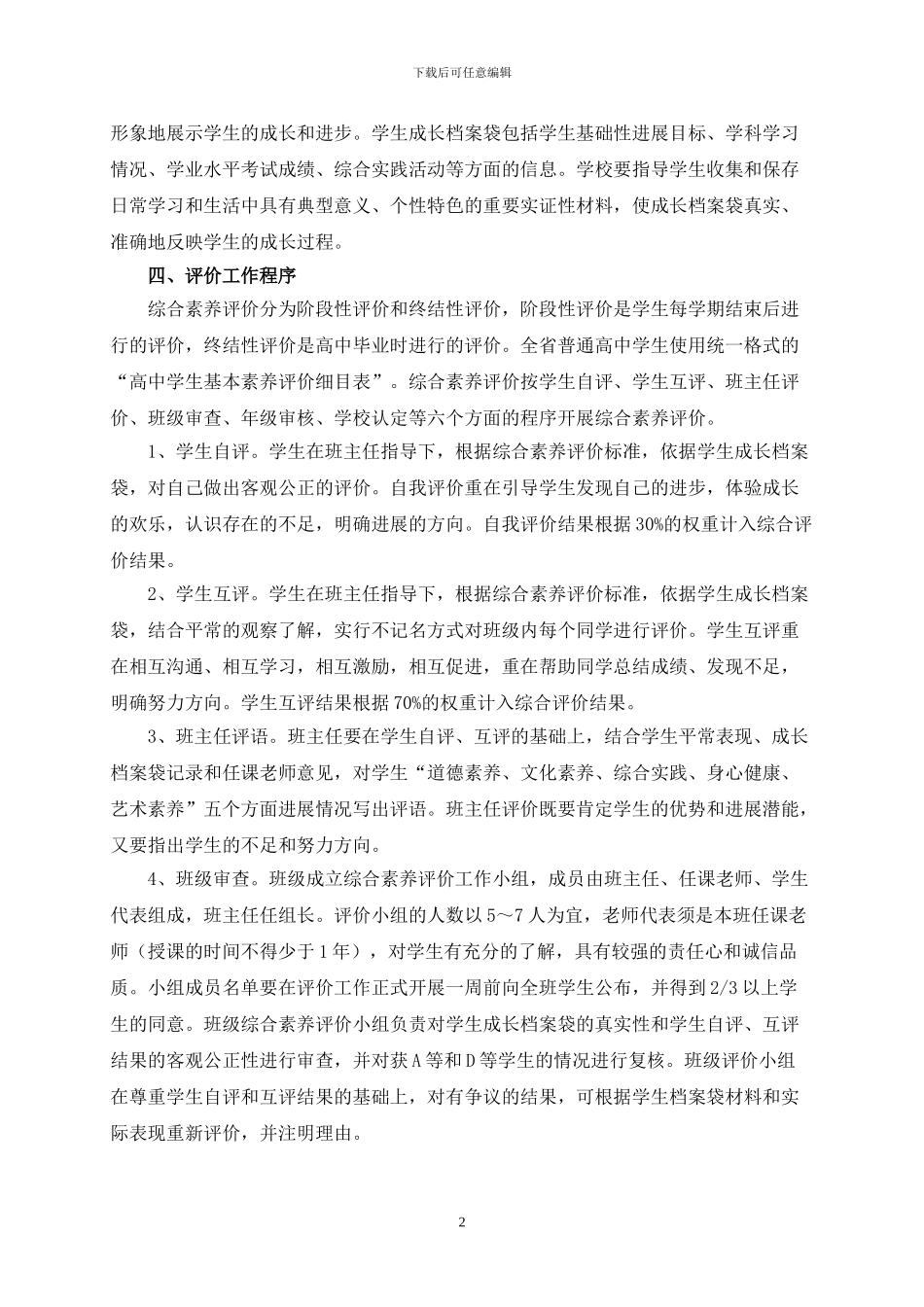 下载后可任意编辑

形象地展示学生的成长和进步。学生成长档案袋包括学生基础性进展目标、学科学习情况、学业水平考试成绩、综合实践活动等方面的信息。学校要指导学生收集和保存日常学习和生活中具有典型意义、个性特色的重要实证性材料，使成长档案袋真实、准确地反映学生的成长过程。

四、评价工作程序

综合素养评价分为阶段性评价和终结性评价，阶段性评价是学生每学期结束后进行的评价，终结性评价是高中毕业时进行的评价。全省普通高中学生使用统一格式的“高中学生基本素养评价细目表”。综合素养评价按学生自评、学生互评、班主任评价、班级审查、年级审核、学校认定等六个方面的程序开展综合素养评价。

1、学生自评。学生在班主任指导下，根据综合素养评价标准，依据学生成长档案袋，对自己做出客观公正的评价。自我评价重在引导学生发现自己的进步，体验成长的欢乐，认识存在的不足，明确进展的方向。自我评价结果根据30%的权重计入综合评价结果。

2、学生互评。学生在班主任指导下，根据综合素养评价标准，依据学生成长档案袋，结合平常的观察了解，实行不记名方式对班级内每个同学进行评价。学生互评重在相互沟通、相互学习，相互激励，相互促进，重在帮助同学总结成绩、发现不足，明确努力方向。学生互评结果根据70%的权重计入综合评价结果。

3、班主任评语。班主任要在学生自评、互评的基础上，结合学生平常表现、成长档案袋记录和任课老师意见，对学生“道德素养、文化素养、综合实践、身心健康、艺术素养”五个方面进展情况写出评语。班主任评价既要肯定学生的优势和进展潜能，又要指出学生的不足和努力方向。

4、班级审查。班级成立综合素养评价工作小组，成员由班主任、任课老师、学生代表组成，班主任任组长。评价小组的人数以5～7人为宜，老师代表须是本班任课老师（授课的时间不得少于1年），对学生有充分的了解，具有较强的责任心和诚信品质。小组成员名单要在评价工作正式开展一周前向全班学生公布，并得到2/3以上学生的同意。班级综合素养评价小组负责对学生成长档案袋的真实性和学生自评、互评结果的客观公正性进行审查，并对获A等和D等学生的情况进行复核。班级评价小组在尊重学生自评和互评结果的基础上，对有争议的结果，可根据学生档案袋材料和实际表现重新评价，并注明理由。

2